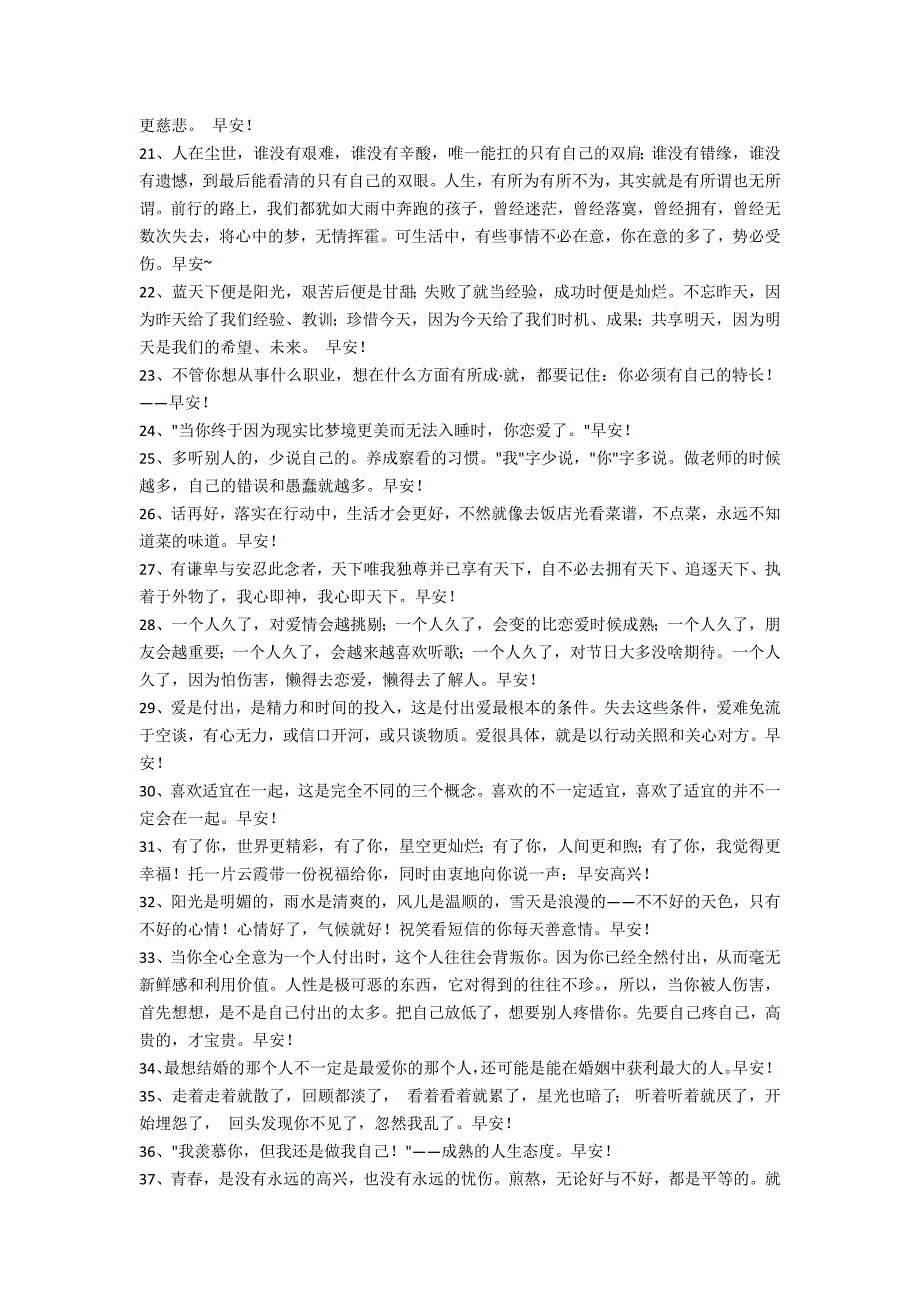 更慈悲。 早安！

21、人在尘世，谁没有艰难，谁没有辛酸，唯一能扛的只有自己的双肩；谁没有错缘，谁没有遗憾，到最后能看清的只有自己的双眼。人生，有所为有所不为，其实就是有所谓也无所谓。前行的路上，我们都犹如大雨中奔跑的孩子，曾经迷茫，曾经落寞，曾经拥有，曾经无数次失去，将心中的梦，无情挥霍。可生活中，有些事情不必在意，你在意的多了，势必受伤。早安~

22、蓝天下便是阳光，艰苦后便是甘甜；失败了就当经验，成功时便是灿烂。不忘昨天，因为昨天给了我们经验、教训；珍惜今天，因为今天给了我们时机、成果；共享明天，因为明天是我们的希望、未来。 早安！

23、不管你想从事什么职业，想在什么方面有所成·就，都要记住：你必须有自己的特长！——早安！

24、"当你终于因为现实比梦境更美而无法入睡时，你恋爱了。"早安！

25、多听别人的，少说自己的。养成察看的习惯。"我"字少说，"你"字多说。做老师的时候越多，自己的错误和愚蠢就越多。早安！

26、话再好，落实在行动中，生活才会更好，不然就像去饭店光看菜谱，不点菜，永远不知道菜的味道。早安！

27、有谦卑与安忍此念者，天下唯我独尊并已享有天下，自不必去拥有天下、追逐天下、执着于外物了，我心即神，我心即天下。早安！

28、一个人久了，对爱情会越挑剔；一个人久了，会变的比恋爱时候成熟；一个人久了，朋友会越重要；一个人久了，会越来越喜欢听歌；一个人久了，对节日大多没啥期待。一个人久了，因为怕伤害，懒得去恋爱，懒得去了解人。早安！

29、爱是付出，是精力和时间的投入，这是付出爱最根本的条件。失去这些条件，爱难免流于空谈，有心无力，或信口开河，或只谈物质。爱很具体，就是以行动关照和关心对方。早安！

30、喜欢适宜在一起，这是完全不同的三个概念。喜欢的不一定适宜，喜欢了适宜的并不一定会在一起。早安！

31、有了你，世界更精彩，有了你，星空更灿烂；有了你，人间更和煦；有了你，我觉得更幸福！托一片云霞带一份祝福给你，同时由衷地向你说一声：早安高兴！

32、阳光是明媚的，雨水是清爽的，风儿是温顺的，雪天是浪漫的——不好的天色，只有不好的心情！心情好了，气候就好！祝笑看短信的你每天善意情。早安！

33、当你全心全意为一个人付出时，这个人往往会背叛你。因为你已经全然付出，从而毫无新鲜感和利用价值。人性是极可恶的东西，它对得到的往往不珍。，所以，当你被人伤害，首先想想，是不是自己付出的太多。把自己放低了，想要别人疼惜你。先要自己疼自己，高贵的，才宝贵。早安！

34、最想结婚的那个人不一定是最爱你的那个人,还可能是能在婚姻中获利最大的人。早安！

35、走着走着就散了，回顾都淡了， 看着看着就累了，星光也暗了； 听着听着就厌了，开始埋怨了， 回头发现你不见了，忽然我乱了。早安！

36、"我羡慕你，但我还是做我自己！"——成熟的人生态度。早安！

37、青春，是没有永远的高兴，也没有永远的忧伤。煎熬，无论好与不好，都是平等的。就